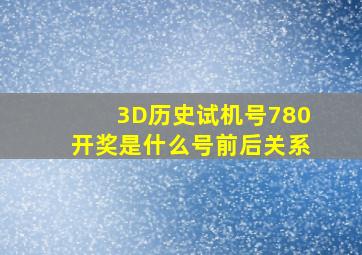 3D历史试机号780
开奖是什么号前后关系